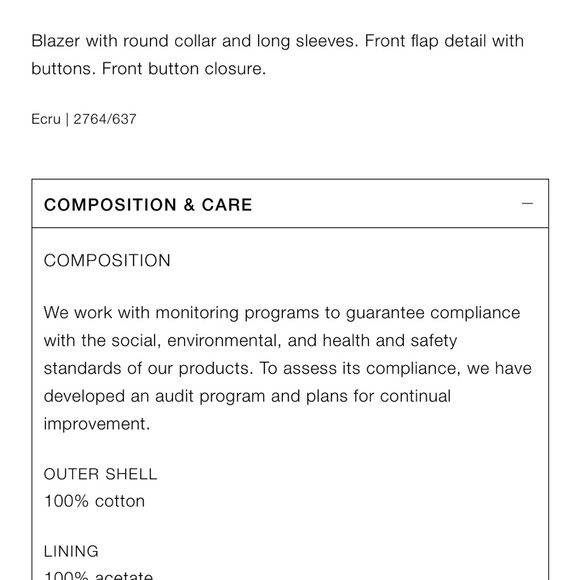 Blazer with round collar and long sleeves. Front flap detail with buttons. Front button closure.

Ecru | 2764/637

COMPOSITION & CARE

—

COMPOSITION

We work with monitoring programs to guarantee compliance with the social, environmental, and health and safety standards of our products. To assess its compliance, we have developed an audit program and plans for continual improvement.

OUTER SHELL
100% cotton

LINING
100% acetate